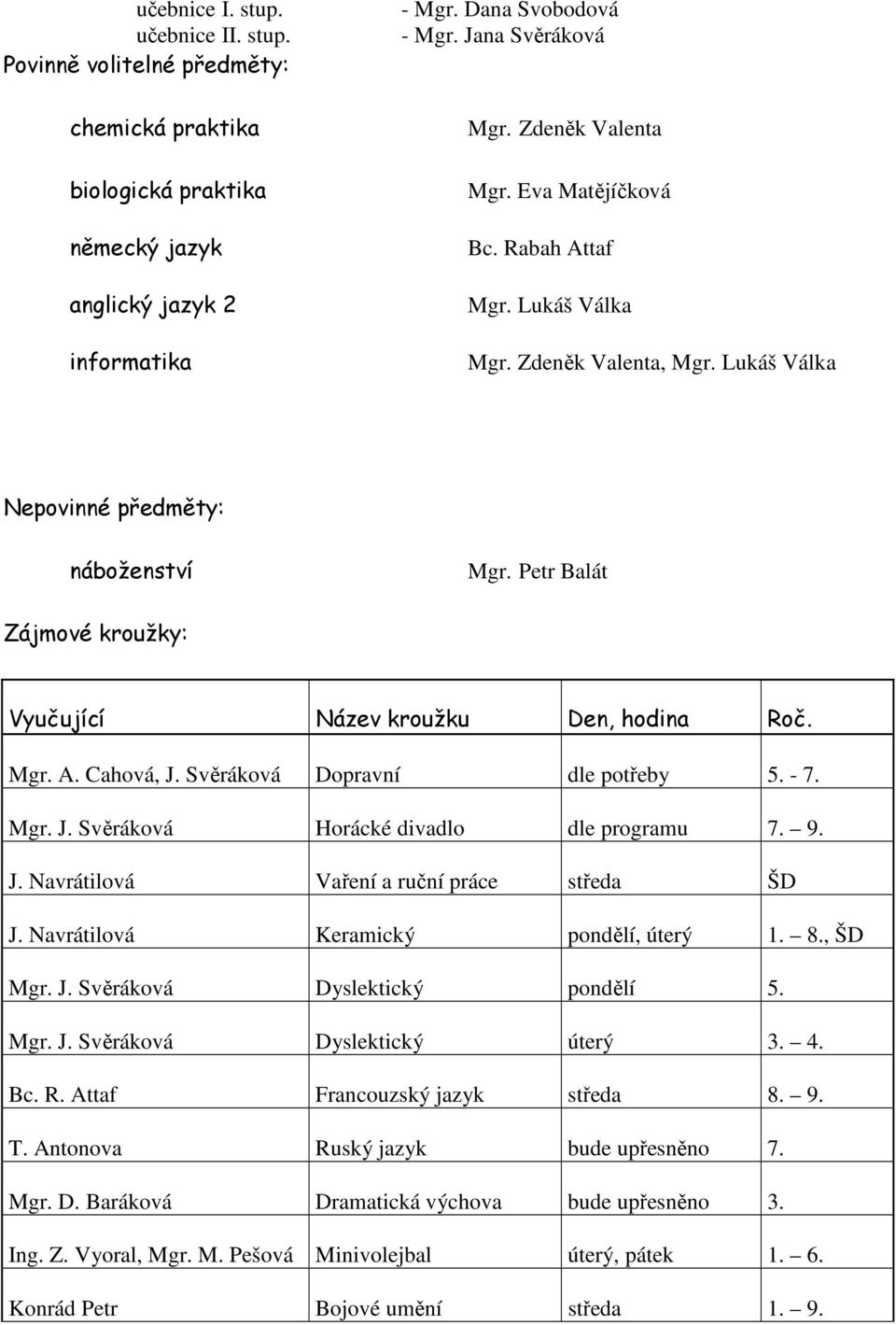 učebnice I. stup. - Mgr. Dana Svobodová
učebnice II. stup. - Mgr. Jana Svěráková

Povinně volitelné předměty:

chemická praktika Mgr. Zdeněk Valenta

biologická praktika Mgr. Eva Matějíčková

německý jazyk Bc. Rabah Attaf

anglický jazyk 2 Mgr. Lukáš Válka

informatika Mgr. Zdeněk Valenta, Mgr. Lukáš Válka

Nepovinné předměty:

náboženství Mgr. Petr Balát

Zájmové kroužky:

| Vyučující | Název kroužku | Den, hodina | Roč. |
|---|---|---|---|
| Mgr. A. Cahová, J. Svěráková | Dopravní | dle potřeby | 5. - 7. |
| Mgr. J. Svěráková | Horácké divadlo | dle programu | 7. – 9. |
| J. Navrátilová | Vaření a ruční práce | středa | ŠD |
| J. Navrátilová | Keramický | pondělí, úterý | 1. – 8., ŠD |
| Mgr. J. Svěráková | Dyslektický | pondělí | 5. |
| Mgr. J. Svěráková | Dyslektický | úterý | 3. – 4. |
| Bc. R. Attaf | Francouzský jazyk | středa | 8. – 9. |
| T. Antonova | Ruský jazyk | bude upřesněno | 7. |
| Mgr. D. Baráková | Dramatická výchova | bude upřesněno | 3. |
| Ing. Z. Vyoral, Mgr. M. Pešová | Minivolejbal | úterý, pátek | 1. – 6. |
| Konrád Petr | Bojové umění | středa | 1. – 9. |